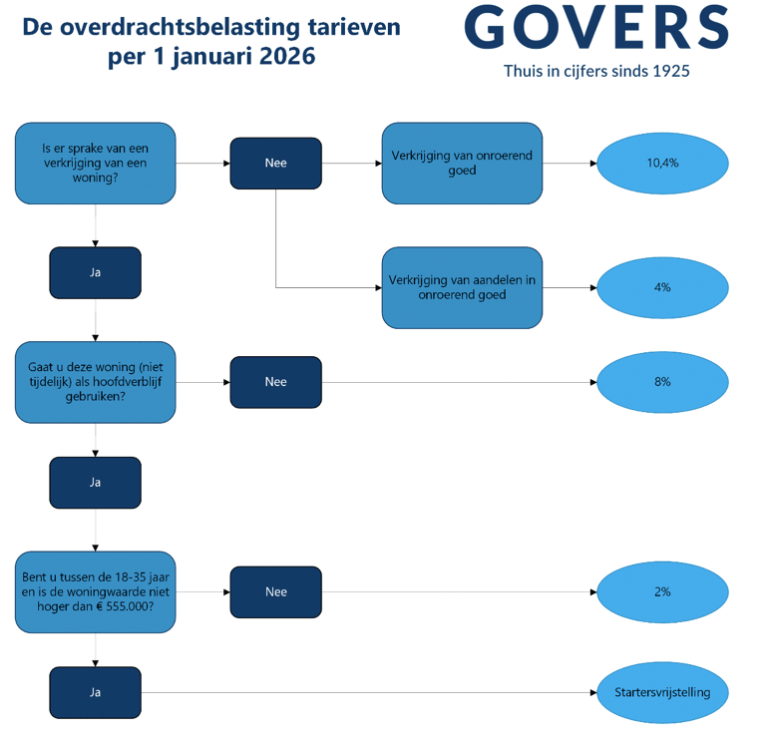 De overdrachtsbelasting tarieven per 1 januari 2026

GOVERS
Thuis in cijfers sinds 1925

Is er sprake van een verkrijging van een woning?

Nee

Verkrijging van onroerend goed

10,4%

Verkrijging van aandelen in onroerend goed

4%

Ja

Gaat u deze woning (niet tijdelijk) als hoofdverblijf gebruiken?

Nee

8%

Ja

Bent u tussen de 18-35 jaar en is de woningwaarde niet hoger dan € 555.000?

Nee

2%

Ja

Startersvrijstelling